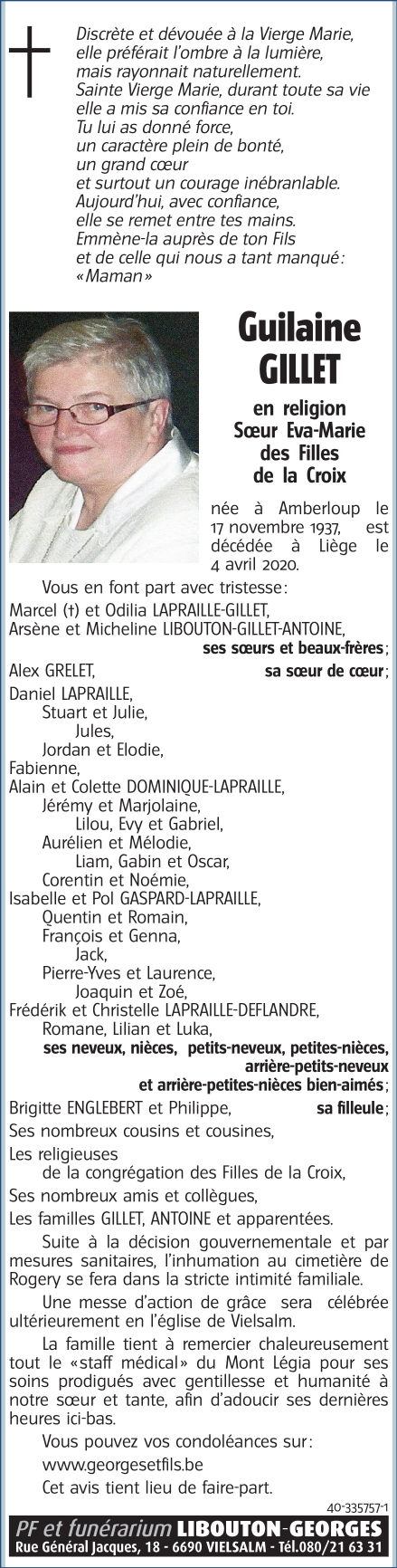 Discrète et dévouée à la Vierge Marie,
elle préférait l'ombre à la lumière,
mais rayonnait naturellement.
Sainte Vierge Marie, durant toute sa vie
elle a mis sa confiance en toi.
Tu lui as donné force,
un caractère plein de bonté,
un grand cœur
et surtout un courage inébranlable.
Aujourd'hui, avec confiance,
elle se remet entre tes mains.
Emmène-la auprès de ton Fils
et de celle qui nous a tant manqué:
«Maman»

Guilaine
GILLET

en religion
Sœur Eva-Marie
des Filles
de la Croix

née à Amberloup le 17 novembre 1937, est décédée à Liège le 4 avril 2020.

Vous en font part avec tristesse:

Marcel (†) et Odilia LAPRAILLE-GILLET,
Arsène et Micheline LIBOUTON-GILLET-ANTOINE,
ses sœurs et beaux-frères;
Alex GRELET, sa sœur de cœur;
Daniel LAPRAILLE,
Stuart et Julie,
Jules,
Jordan et Elodie,
Fabienne,
Alain et Colette DOMINIQUE-LAPRAILLE,
Jérémy et Marjolaine,
Lilou, Evy et Gabriel,
Aurélien et Mélodie,
Liam, Gabin et Oscar,
Corentin et Noémie,
Isabelle et Pol GASPARD-LAPRAILLE,
Quentin et Romain,
François et Genna,
Jack,
Pierre-Yves et Laurence,
Joaquin et Zoé,
Frédérik et Christelle LAPRAILLE-DEFLANDRE,
Romane, Lilian et Luka,
ses neveux, nièces, petits-neveux, petites-nièces, arrière-petits-neveux et arrière-petites-nièces bien-aimés;
Brigitte ENGLEBERT et Philippe, sa filleule;
Ses nombreux cousins et cousines,
Les religieuses
de la congrégation des Filles de la Croix,
Ses nombreux amis et collègues,
Les familles GILLET, ANTOINE et apparentées.

Suite à la décision gouvernementale et par mesures sanitaires, l'inhumation au cimetière de Rogery se fera dans la stricte intimité familiale.

Une messe d'action de grâce sera célébrée ultérieurement en l'église de Vielsalm.

La famille tient à remercier chaleureusement tout le «staff médical» du Mont Légia pour ses soins prodigués avec gentillesse et humanité à notre sœur et tante, afin d'adoucir ses dernières heures ici-bas.

Vous pouvez vos condoléances sur:

www.georgesetfils.be

Cet avis tient lieu de faire-part.

40-335757-1

PF et funérarium LIBOUTON-GEORGES
Rue Général Jacques, 18 - 6690 VIELSALM - Tél.080/21 63 31